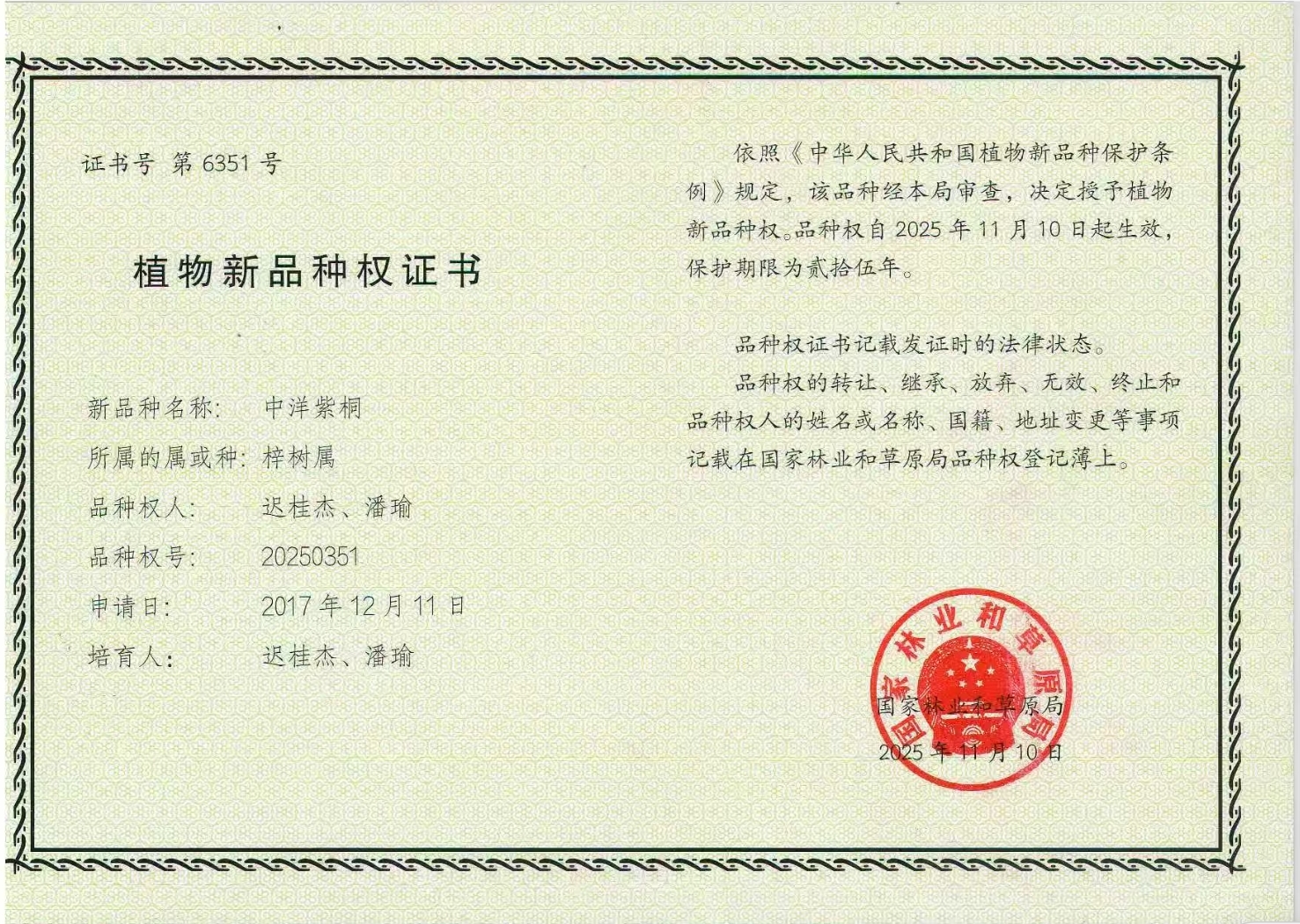 证书号 第6351号

植物新品种权证书

新品种名称: 中洋紫桐
所属的属或种: 梓树属
品种权人: 迟桂杰、潘瑜
品种权号: 20250351
申请日: 2017年12月11日
培育人: 迟桂杰、潘瑜

依照《中华人民共和国植物新品种保护条例》规定，该品种经本局审查，决定授予植物新品种权。品种权自2025年11月10日起生效，保护期限为贰拾伍年。

品种权证书记载发证时的法律状态。

品种权的转让、继承、放弃、无效、终止和品种权人的姓名或名称、国籍、地址变更等事项记载在国家林业和草原局品种权登记薄上。

国家林业和草原局
2025年11月10日

国家林业和草原局